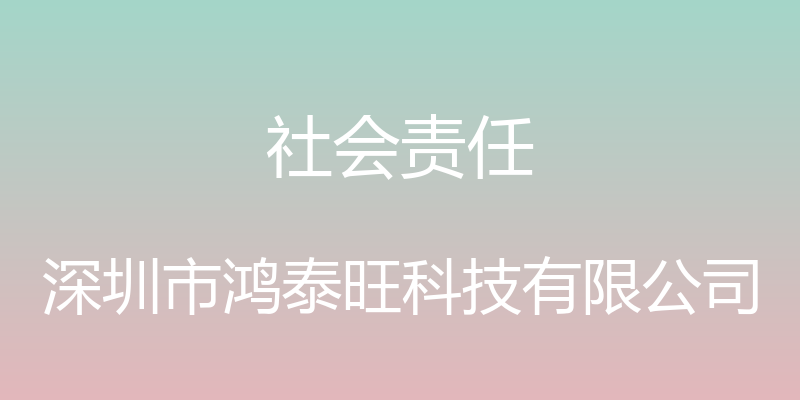 社会责任

深圳市鸿泰旺科技有限公司